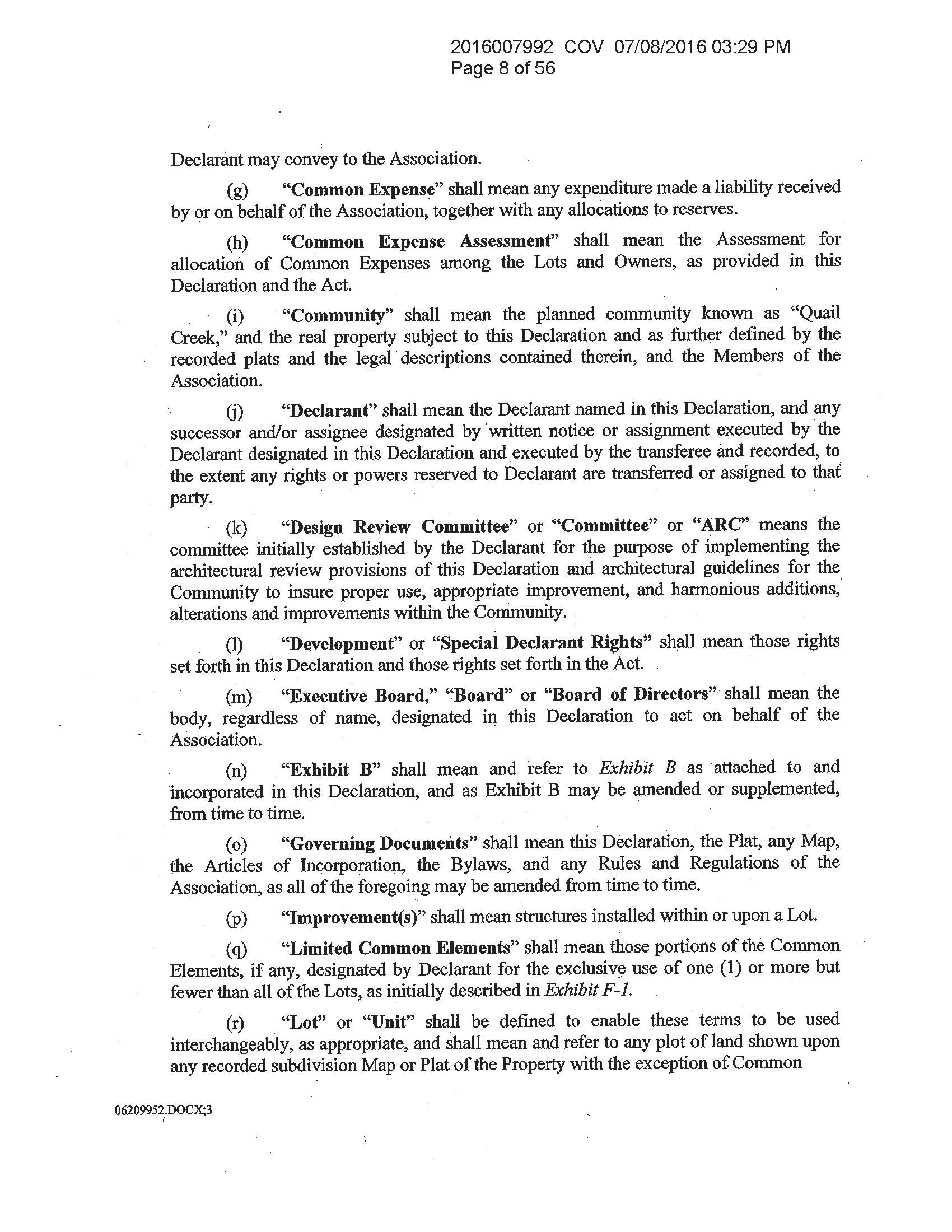 2016007992 COV 07/08/2016 03:29 PM
Page 8 of 56

Declarant may convey to the Association.

(g) "Common Expense" shall mean any expenditure made a liability received by or on behalf of the Association, together with any allocations to reserves.

(h) "Common Expense Assessment" shall mean the Assessment for allocation of Common Expenses among the Lots and Owners, as provided in this Declaration and the Act.

(i) "Community" shall mean the planned community known as "Quail Creek," and the real property subject to this Declaration and as further defined by the recorded plats and the legal descriptions contained therein, and the Members of the Association.

(j) "Declarant" shall mean the Declarant named in this Declaration, and any successor and/or assignee designated by written notice or assignment executed by the Declarant designated in this Declaration and executed by the transferee and recorded, to the extent any rights or powers reserved to Declarant are transferred or assigned to that party.

(k) "Design Review Committee" or "Committee" or "ARC" means the committee initially established by the Declarant for the purpose of implementing the architectural review provisions of this Declaration and architectural guidelines for the Community to insure proper use, appropriate improvement, and harmonious additions, alterations and improvements within the Community.

(l) "Development" or "Special Declarant Rights" shall mean those rights set forth in this Declaration and those rights set forth in the Act.

(m) "Executive Board," "Board" or "Board of Directors" shall mean the body, regardless of name, designated in this Declaration to act on behalf of the Association.

(n) "Exhibit B" shall mean and refer to Exhibit B as attached to and incorporated in this Declaration, and as Exhibit B may be amended or supplemented, from time to time.

(o) "Governing Documents" shall mean this Declaration, the Plat, any Map, the Articles of Incorporation, the Bylaws, and any Rules and Regulations of the Association, as all of the foregoing may be amended from time to time.

(p) "Improvement(s)" shall mean structures installed within or upon a Lot.

(q) "Limited Common Elements" shall mean those portions of the Common Elements, if any, designated by Declarant for the exclusive use of one (1) or more but fewer than all of the Lots, as initially described in Exhibit F-1.

(r) "Lot" or "Unit" shall be defined to enable these terms to be used interchangeably, as appropriate, and shall mean and refer to any plot of land shown upon any recorded subdivision Map or Plat of the Property with the exception of Common

06209952.DOCX;3